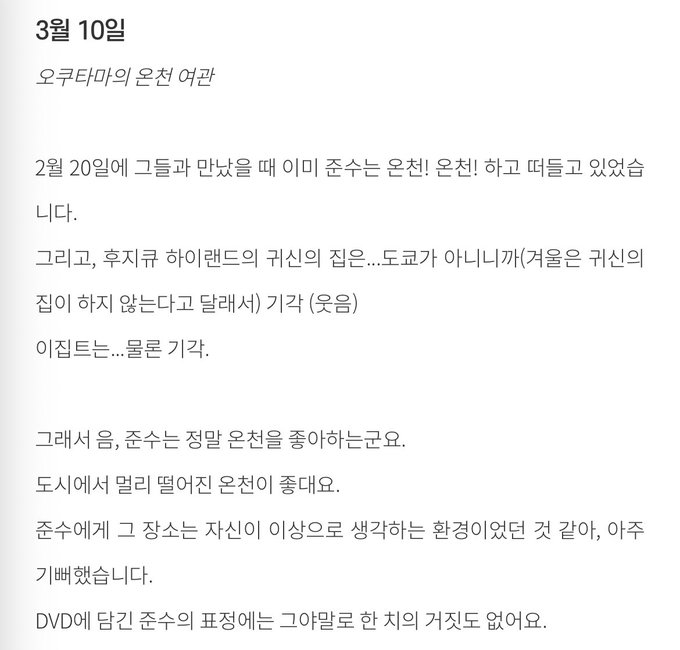 3월 10일

오쿠타마의 온천 여관

2월 20일에 그들과 만났을 때 이미 준수는 온천! 온천! 하고 떠들고 있었습니다.
그리고, 후지큐 하이랜드의 귀신의 집은...도쿄가 아니니까(겨울은 귀신의 집이 하지 않는다고 달래서) 기각 (웃음)
이집트는...물론 기각.

그래서 음, 준수는 정말 온천을 좋아하는군요.
도시에서 멀리 떨어진 온천이 좋대요.
준수에게 그 장소는 자신이 이상으로 생각하는 환경이었던 것 같아, 아주 기뻐했습니다.
DVD에 담긴 준수의 표정에는 그야말로 한 치의 거짓도 없어요.